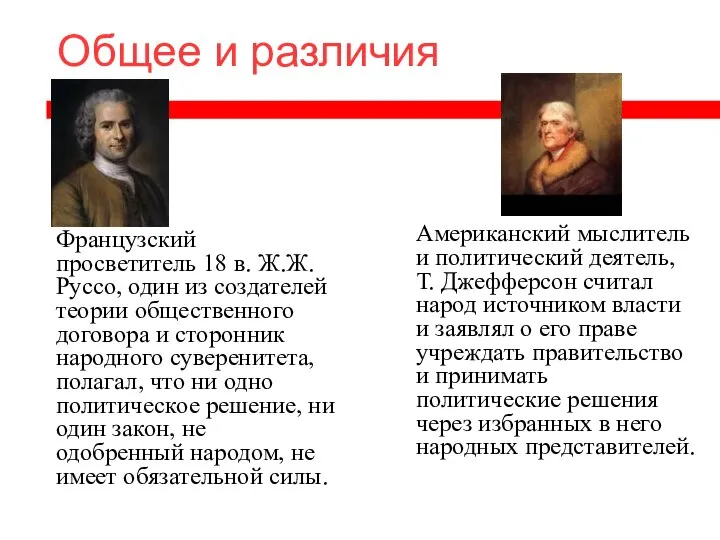 Общее и различия

Французский просветитель 18 в. Ж.Ж. Руссо, один из создателей теории общественного договора и сторонник народного суверенитета, полагал, что ни одно политическое решение, ни один закон, не одобренный народом, не имеет обязательной силы.

Американский мыслитель и политический деятель, Т. Джефферсон считал народ источником власти и заявлял о его праве учреждать правительство и принимать политические решения через избранных в него народных представителей.